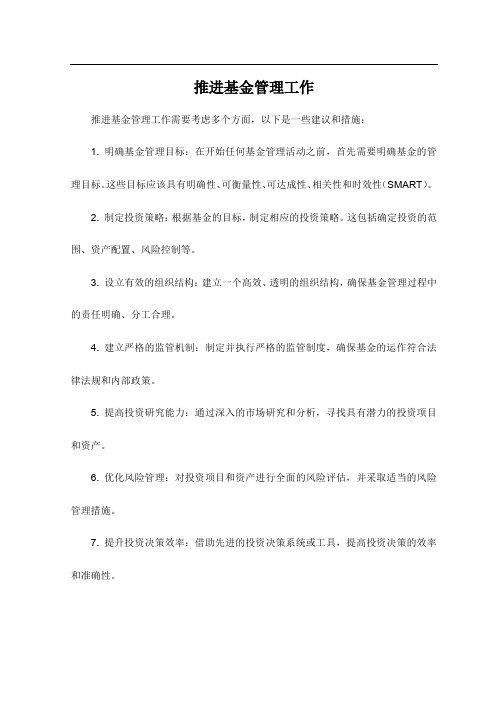 推进基金管理工作

推进基金管理工作需要考虑多个方面，以下是一些建议和措施：

1. 明确基金管理目标：在开始任何基金管理活动之前，首先需要明确基金的管理目标。这些目标应该具有明确性、可衡量性、可达成性、相关性和时效性（SMART）。

2. 制定投资策略：根据基金的目标，制定相应的投资策略。这包括确定投资的范围、资产配置、风险控制等。

3. 设立有效的组织结构：建立一个高效、透明的组织结构，确保基金管理过程中的责任明确、分工合理。

4. 建立严格的监管机制：制定并执行严格的监管制度，确保基金的运作符合法律法规和内部政策。

5. 提高投资研究能力：通过深入的市场研究和分析，寻找具有潜力的投资项目和资产。

6. 优化风险管理：对投资项目和资产进行全面的风险评估，并采取适当的风险管理措施。

7. 提升投资决策效率：借助先进的投资决策系统或工具，提高投资决策的效率和准确性。